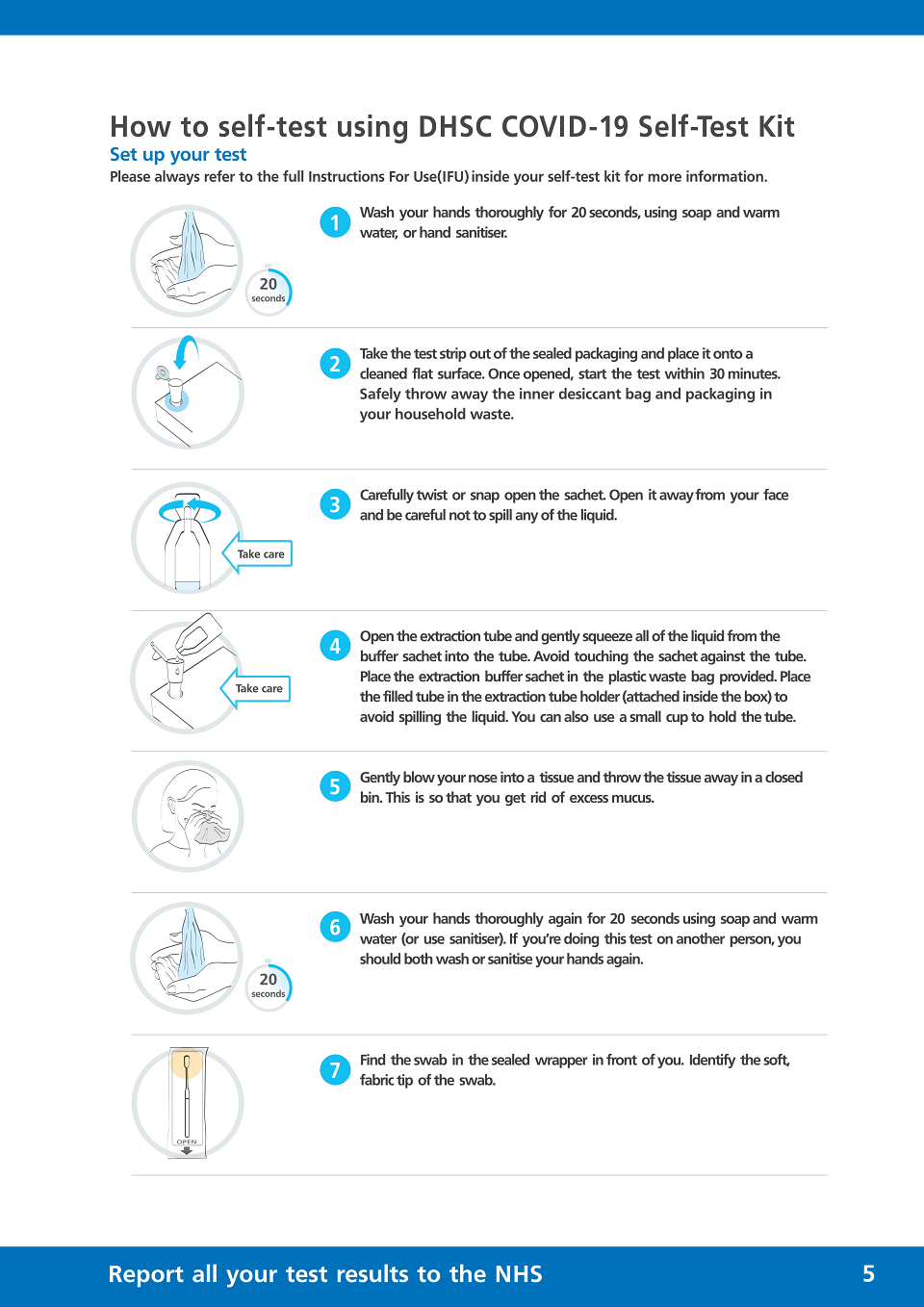 How to self-test using DHSC COVID-19 Self-Test Kit

Set up your test

Please always refer to the full Instructions For Use(IFU) inside your self-test kit for more information.

20 seconds

1 Wash your hands thoroughly for 20 seconds, using soap and warm water, or hand sanitiser.

2 Take the test strip out of the sealed packaging and place it onto a cleaned flat surface. Once opened, start the test within 30 minutes. Safely throw away the inner desiccant bag and packaging in your household waste.

Take care

3 Carefully twist or snap open the sachet. Open it away from your face and be careful not to spill any of the liquid.

Take care

4 Open the extraction tube and gently squeeze all of the liquid from the buffer sachet into the tube. Avoid touching the sachet against the tube. Place the extraction buffer sachet in the plastic waste bag provided. Place the filled tube in the extraction tube holder (attached inside the box) to avoid spilling the liquid. You can also use a small cup to hold the tube.

5 Gently blow your nose into a tissue and throw the tissue away in a closed bin. This is so that you get rid of excess mucus.

20 seconds

6 Wash your hands thoroughly again for 20 seconds using soap and warm water (or use sanitiser). If you're doing this test on another person, you should both wash or sanitise your hands again.

OPEN

7 Find the swab in the sealed wrapper in front of you. Identify the soft, fabric tip of the swab.

Report all your test results to the NHS

5